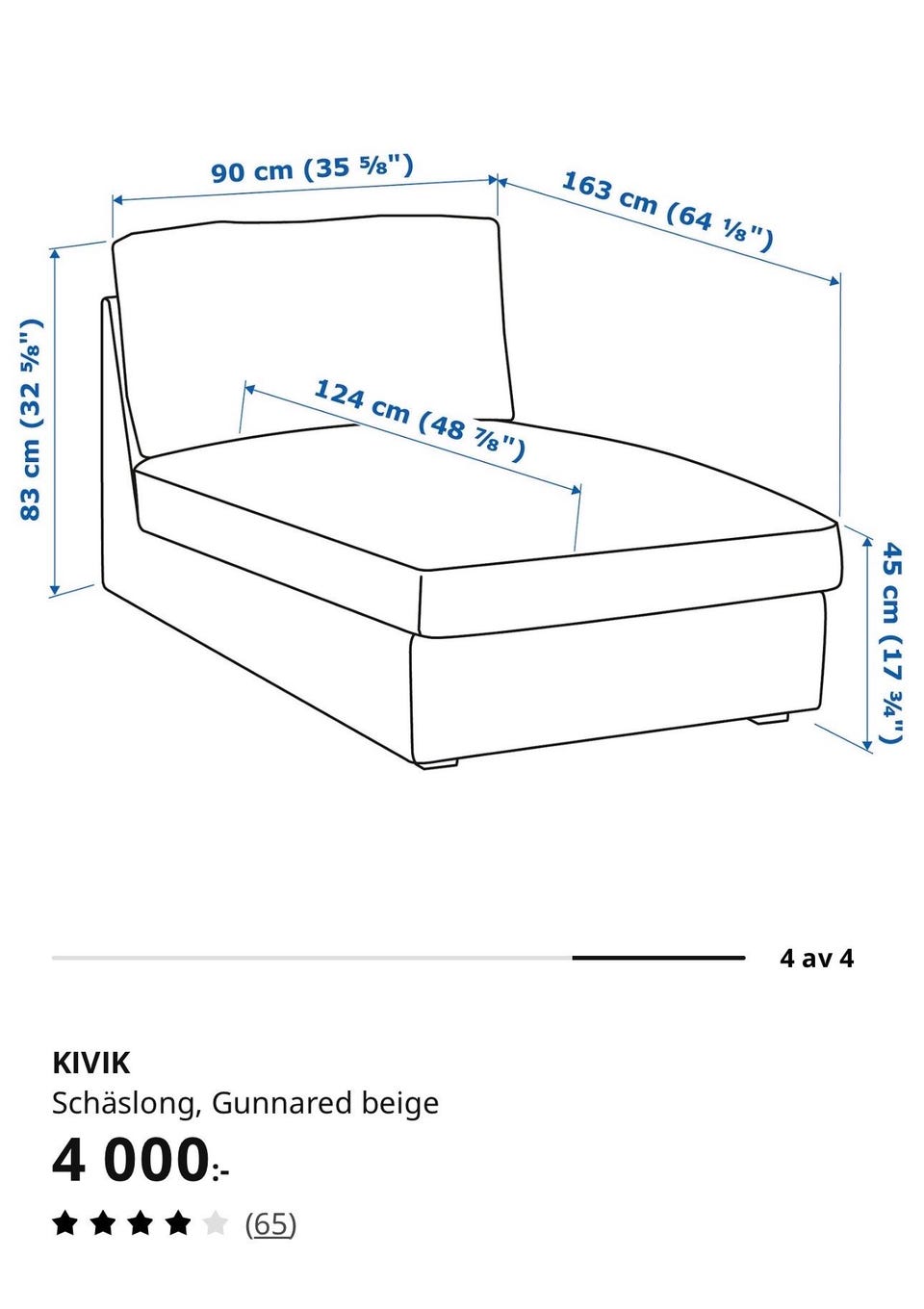 90 cm (35 ⅝")

163 cm (64 ⅛")

83 cm (32 ⅝")

124 cm (48 ⅞")

45 cm (17 ¾")

4 av 4

KIVIK
Schäslong, Gunnared beige

4 000:-

(65)